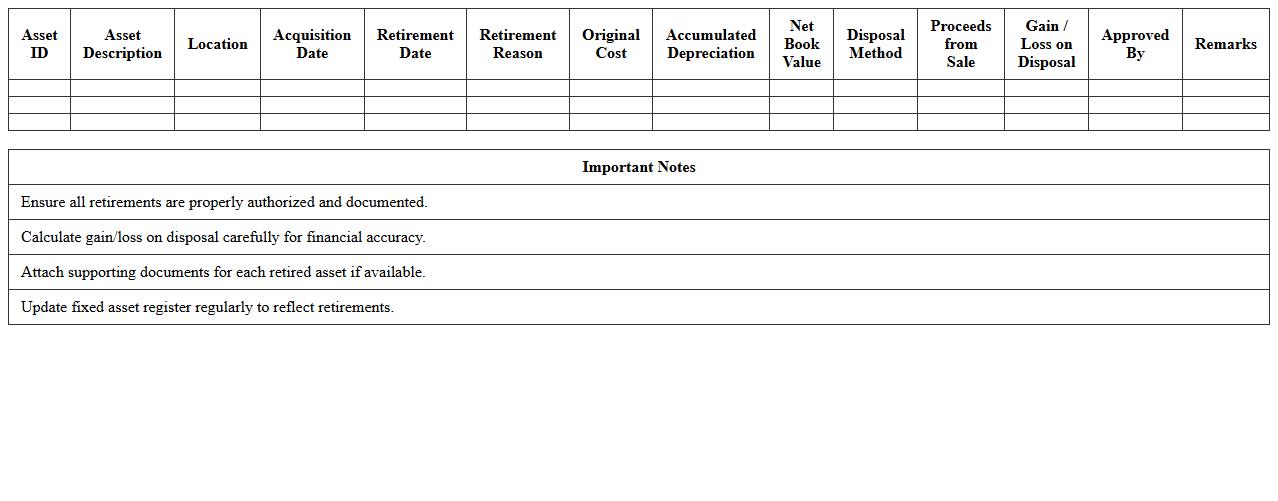 | Asset ID | Asset Description | Location | Acquisition Date | Retirement Date | Retirement Reason | Original Cost | Accumulated Depreciation | Net Book Value | Disposal Method | Proceeds from Sale | Gain / Loss on Disposal | Approved By | Remarks |
|---|---|---|---|---|---|---|---|---|---|---|---|---|---|
| | | | | | | | | | | | | | |
| | | | | | | | | | | | | | |
| | | | | | | | | | | | | | |

| Important Notes |
|---|
| Ensure all retirements are properly authorized and documented. |
| Calculate gain/loss on disposal carefully for financial accuracy. |
| Attach supporting documents for each retired asset if available. |
| Update fixed asset register regularly to reflect retirements. |